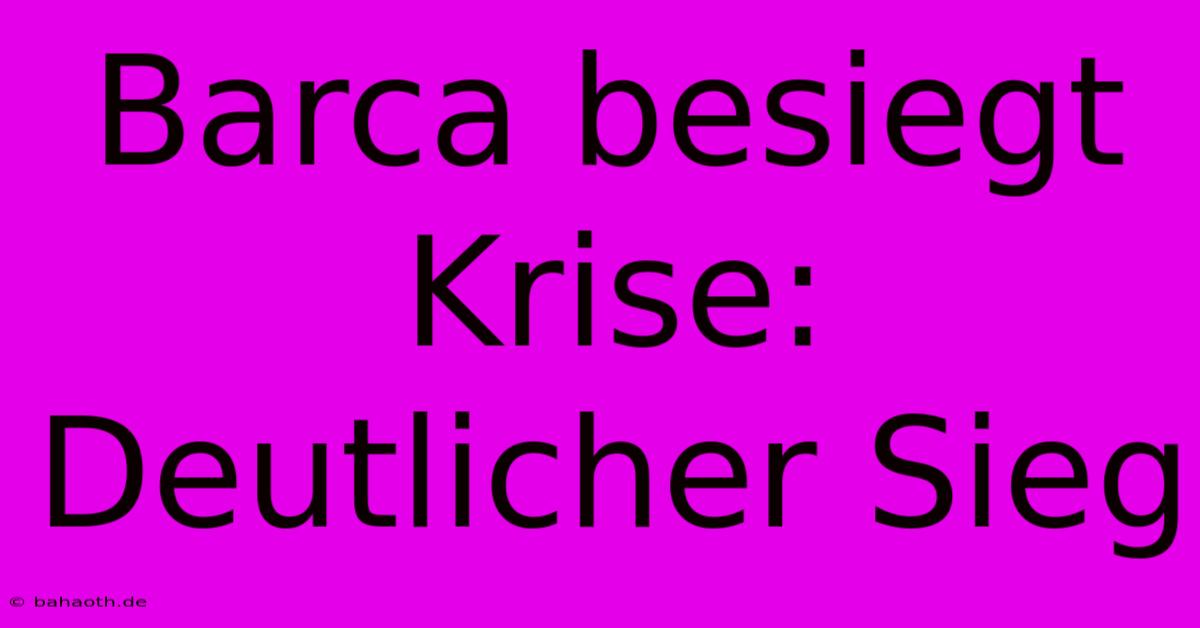 Barca besiegt Krise: Deutlicher Sieg

© bahaoth.de